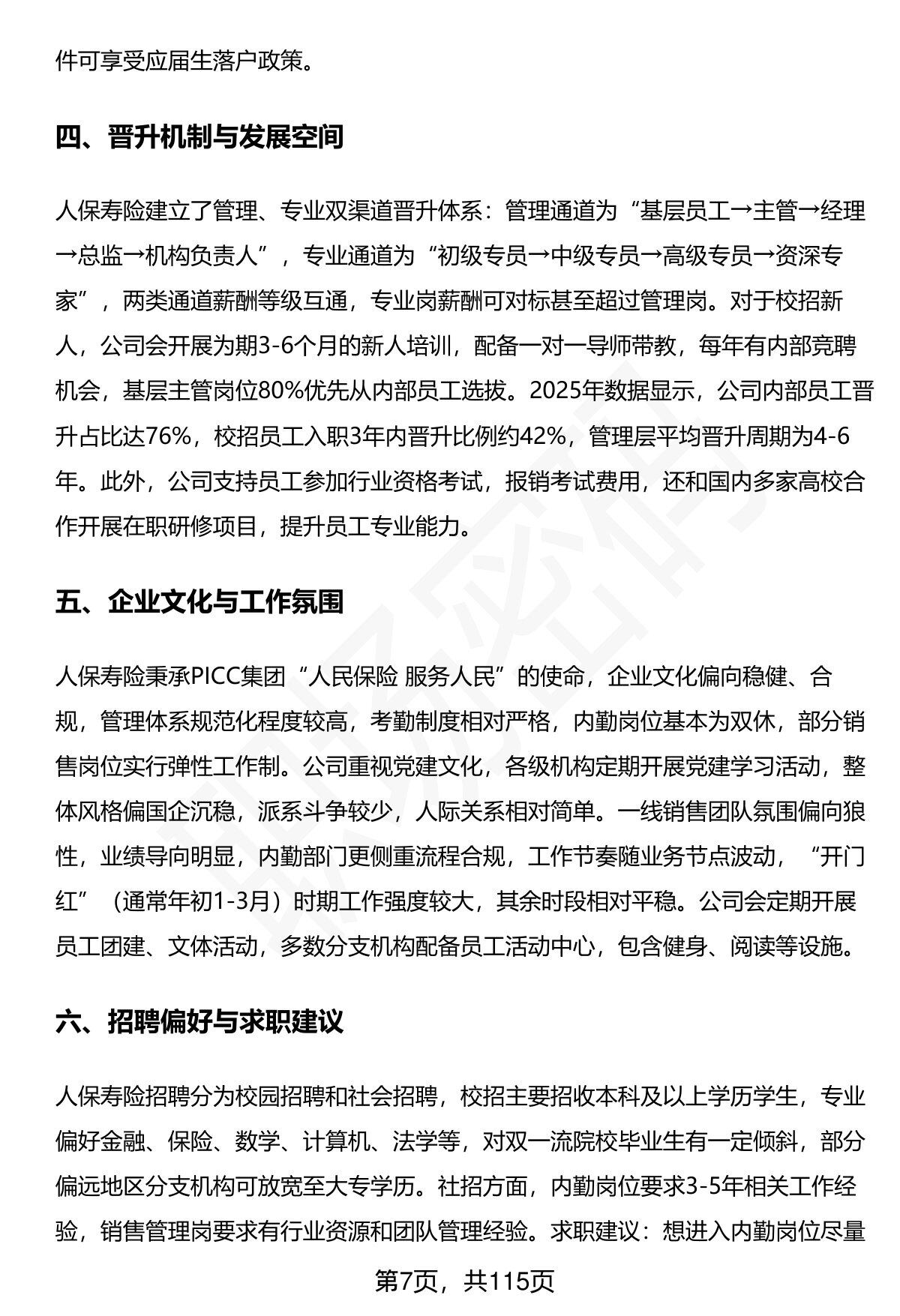 件可享受应届生落户政策。

四、晋升机制与发展空间

人保寿险建立了管理、专业双渠道晋升体系：管理通道为“基层员工→主管→经理→总监→机构负责人”，专业通道为“初级专员→中级专员→高级专员→资深专家”，两类通道薪酬等级互通，专业岗薪酬可对标甚至超过管理岗。对于校招新人，公司会开展为期3-6个月的新人培训，配备一对一导师带教，每年有内部竞聘机会，基层主管岗位80%优先从内部员工选拔。2025年数据显示，公司内部员工晋升占比达76%，校招员工入职3年内晋升比例约42%，管理层平均晋升周期为4-6年。此外，公司支持员工参加行业资格考试，报销考试费用，还和国内多家高校合作开展在职研修项目，提升员工专业能力。

五、企业文化与工作氛围

人保寿险秉承PICC集团“人民保险 服务人民”的使命，企业文化偏向稳健、合规，管理体系规范化程度较高，考勤制度相对严格，内勤岗位基本为双休，部分销售岗位实行弹性工作制。公司重视党建文化，各级机构定期开展党建学习活动，整体风格偏国企沉稳，派系斗争较少，人际关系相对简单。一线销售团队氛围偏向狼性，业绩导向明显，内勤部门更侧重流程合规，工作节奏随业务节点波动，“开门红”（通常年初1-3月）时期工作强度较大，其余时段相对平稳。公司会定期开展员工团建、文体活动，多数分支机构配备员工活动中心，包含健身、阅读等设施。

六、招聘偏好与求职建议

人保寿险招聘分为校园招聘和社会招聘，校招主要招收本科及以上学历学生，专业偏好金融、保险、数学、计算机、法学等，对双一流院校毕业生有一定倾斜，部分偏远地区分支机构可放宽至大专学历。社招方面，内勤岗位要求3-5年相关工作经验，销售管理岗要求有行业资源和团队管理经验。求职建议：想进入内勤岗位尽量

第7页，共115页